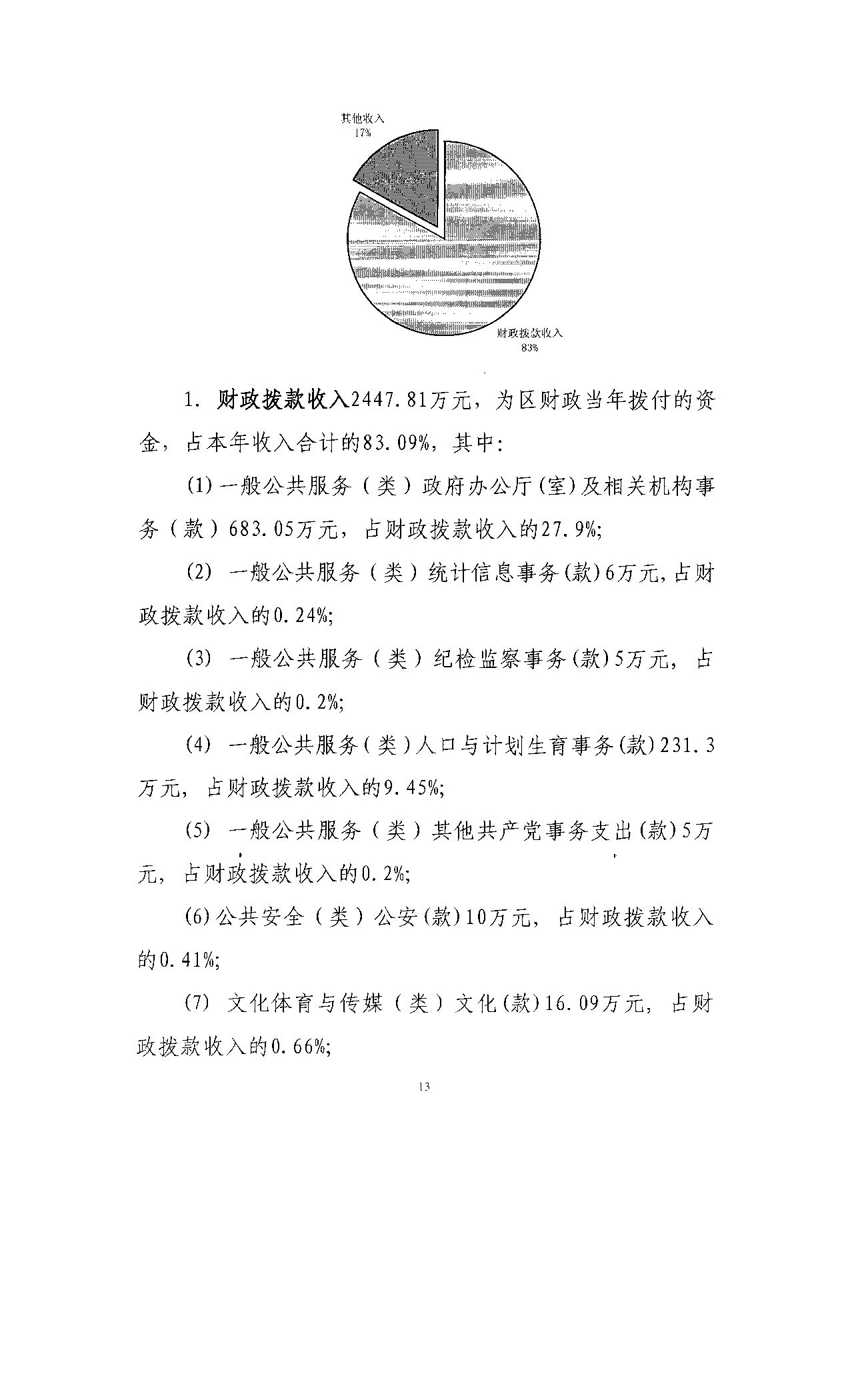 其他收入
17%

财政拨款收入
83%

1. 财政拨款收入2447.81万元，为区财政当年拨付的资金，占本年收入合计的83.09%，其中：

(1) 一般公共服务（类）政府办公厅(室)及相关机构事务（款）683.05万元，占财政拨款收入的27.9%;

(2) 一般公共服务（类）统计信息事务(款)6万元,占财政拨款收入的0.24%;

(3) 一般公共服务（类）纪检监察事务(款)5万元，占财政拨款收入的0.2%;

(4) 一般公共服务（类）人口与计划生育事务(款)231.3万元，占财政拨款收入的9.45%;

(5) 一般公共服务（类）其他共产党事务支出(款)5万元，占财政拨款收入的0.2%;

(6) 公共安全（类）公安(款)10万元，占财政拨款收入的0.41%;

(7) 文化体育与传媒（类）文化(款)16.09万元，占财政拨款收入的0.66%;

13